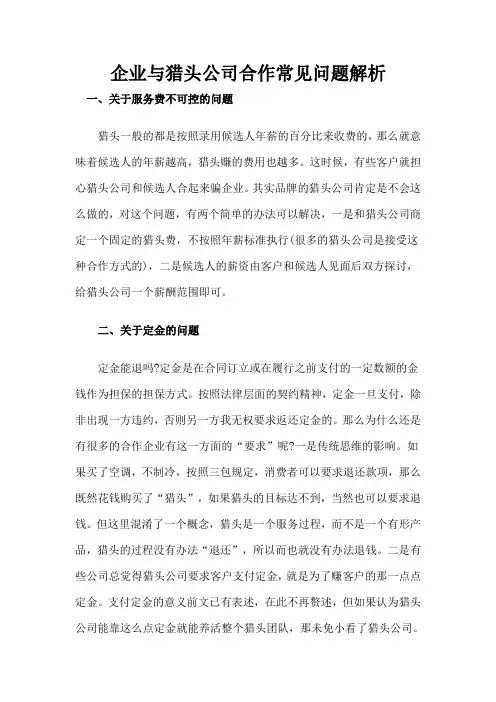 企业与猎头公司合作常见问题解析

一、关于服务费不可控的问题

猎头一般的都是按照录用候选人年薪的百分比来收费的，那么就意味着候选人的年薪越高，猎头赚的费用也越多。这时候，有些客户就担心猎头公司和候选人合起来骗企业。其实品牌的猎头公司肯定是不会这么做的，对这个问题，有两个简单的办法可以解决，一是和猎头公司商定一个固定的猎头费，不按照年薪标准执行(很多的猎头公司是接受这种合作方式的)，二是候选人的薪资由客户和候选人见面后双方探讨，给猎头公司一个薪酬范围即可。

二、关于定金的问题

定金能退吗?定金是在合同订立或在履行之前支付的一定数额的金钱作为担保的担保方式。按照法律层面的契约精神，定金一旦支付，除非出现一方违约，否则另一方我无权要求返还定金的。那么为什么还是有很多的合作企业有这一方面的“要求”呢?一是传统思维的影响。如果买了空调，不制冷，按照三包规定，消费者可以要求退还款项，那么既然花钱购买了“猎头”，如果猎头的目标达不到，当然也可以要求退钱。但这里混淆了一个概念，猎头是一个服务过程，而不是一个有形产品，猎头的过程没有办法“退还”，所以而也就没有办法退钱。二是有些公司总觉得猎头公司要求客户支付定金，就是为了赚客户的那一点点定金。支付定金的意义前文已有表述，在此不再赘述，但如果认为猎头公司能靠这么点定金就能养活整个猎头团队，那未免小看了猎头公司。